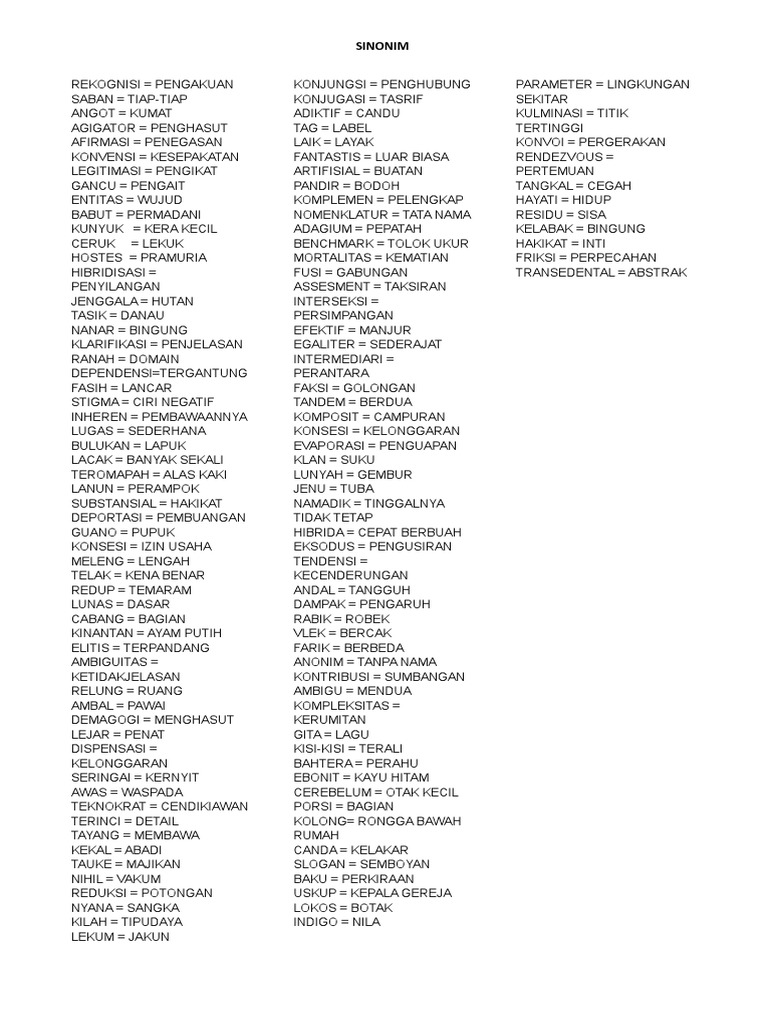 SINONIM

REKOGNISI = PENGAKUAN
SABAN = TIAP-TIAP
ANGOT = KUMAT
AGIGATOR = PENGHASUT
AFIRMASI = PENEGASAN
KONVENSI = KESEPAKATAN
LEGITIMASI = PENGIKAT
GANCU = PENGAIT
ENTITAS = WUJUD
BABUT = PERMADANI
KUNYUK = KERA KECIL
CERUK = LEKUK
HOSTES = PRAMURIA
HIBRIDISASI = PENYILANGAN
JENGGALA = HUTAN
TASIK = DANAU
NANAR = BINGUNG
KLARIFIKASI = PENJELASAN
RANAH = DOMAIN
DEPENDENSI=TERGANTUNG
FASIH = LANCAR
STIGMA = CIRI NEGATIF
INHEREN = PEMBAWAANNYA
LUGAS = SEDERHANA
BULUKAN = LAPUK
LACAK = BANYAK SEKALI
TEROMAPAH = ALAS KAKI
LANUN = PERAMPOK
SUBSTANSIAL = HAKIKAT
DEPORTASI = PEMBUANGAN
GUANO = PUPUK
KONSESI = IZIN USAHA
MELENG = LENGAH
TELAK = KENA BENAR
REDUP = TEMARAM
LUNAS = DASAR
CABANG = BAGIAN
KINANTAN = AYAM PUTIH
ELITIS = TERPANDANG
AMBIGUITAS = KETIDAKJELASAN
RELUNG = RUANG
AMBAL = PAWAI
DEMAGOGI = MENGHASUT
LEJAR = PENAT
DISPENSASI = KELONGGARAN
SERINGAI = KERNYIT
AWAS = WASPADA
TEKNOKRAT = CENDIKIAWAN
TERINCI = DETAIL
TAYANG = MEMBAWA
KEKAL = ABADI
TAUKE = MAJIKAN
NIHIL = VAKUM
REDUKSI = POTONGAN
NYANA = SANGKA
KILAH = TIPUDAYA
LEKUM = JAKUN

KONJUNGSI = PENGHUBUNG
KONJUGASI = TASRIF
ADIKTIF = CANDU
TAG = LABEL
LAIK = LAYAK
FANTASTIS = LUAR BIASA
ARTIFISIAL = BUATAN
PANDIR = BODOH
KOMPLEMEN = PELENGKAP
NOMENKLATUR = TATA NAMA
ADAGIUM = PEPATAH
BENCHMARK = TOLOK UKUR
MORTALITAS = KEMATIAN
FUSI = GABUNGAN
ASSESMENT = TAKSIRAN
INTERSEKSI = PERSIMPANGAN
EFEKTIF = MANJUR
EGALITER = SEDERAJAT
INTERMEDIARI = PERANTARA
FAKSI = GOLONGAN
TANDEM = BERDUA
KOMPOSIT = CAMPURAN
KONSESI = KELONGGARAN
EVAPORASI = PENGUAPAN
KLAN = SUKU
LUNYAH = GEMBUR
JENU = TUBA
NAMADIK = TINGGALNYA TIDAK TETAP
HIBRIDA = CEPAT BERBUAH
EKSODUS = PENGUSIRAN
TENDENSI = KECENDERUNGAN
ANDAL = TANGGUH
DAMPAK = PENGARUH
RABIK = ROBEK
VLEK = BERCAK
FARIK = BERBEDA
ANONIM = TANPA NAMA
KONTRIBUSI = SUMBANGAN
AMBIGU = MENDUA
KOMPLEKSITAS = KERUMITAN
GITA = LAGU
KISI-KISI = TERALI
BAHTERA = PERAHU
EBONIT = KAYU HITAM
CEREBELUM = OTAK KECIL
PORSI = BAGIAN
KOLONG= RONGGA BAWAH RUMAH
CANDA = KELAKAR
SLOGAN = SEMBOYAN
BAKU = PERKIRAAN
USKUP = KEPALA GEREJA
LOKOS = BOTAK
INDIGO = NILA

PARAMETER = LINGKUNGAN SEKITAR
KULMINASI = TITIK TERTINGGI
KONVOI = PERGERAKAN
RENDEZVOUS = PERTEMUAN
TANGKAL = CEGAH
HAYATI = HIDUP
RESIDU = SISA
KELABAK = BINGUNG
HAKIKAT = INTI
FRIKSI = PERPECAHAN
TRANSEDENTAL = ABSTRAK